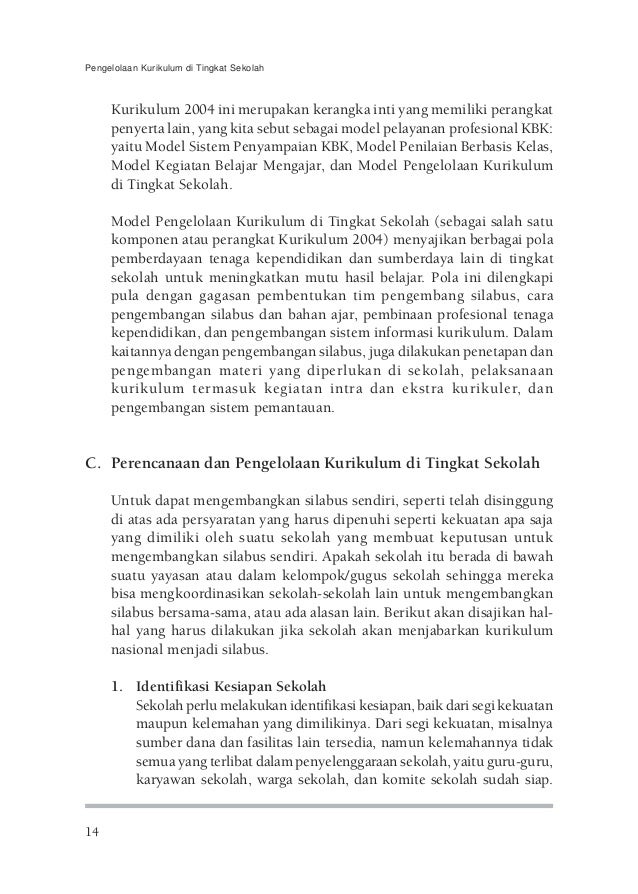 Pengelolaan Kurikulum di Tingkat Sekolah

Kurikulum 2004 ini merupakan kerangka inti yang memiliki perangkat penyerta lain, yang kita sebut sebagai model pelayanan profesional KBK: yaitu Model Sistem Penyampaian KBK, Model Penilaian Berbasis Kelas, Model Kegiatan Belajar Mengajar, dan Model Pengelolaan Kurikulum di Tingkat Sekolah.

Model Pengelolaan Kurikulum di Tingkat Sekolah (sebagai salah satu komponen atau perangkat Kurikulum 2004) menyajikan berbagai pola pemberdayaan tenaga kependidikan dan sumberdaya lain di tingkat sekolah untuk meningkatkan mutu hasil belajar. Pola ini dilengkapi pula dengan gagasan pembentukan tim pengembang silabus, cara pengembangan silabus dan bahan ajar, pembinaan profesional tenaga kependidikan, dan pengembangan sistem informasi kurikulum. Dalam kaitannya dengan pengembangan silabus, juga dilakukan penetapan dan pengembangan materi yang diperlukan di sekolah, pelaksanaan kurikulum termasuk kegiatan intra dan ekstra kurikuler, dan pengembangan sistem pemantauan.

C. Perencanaan dan Pengelolaan Kurikulum di Tingkat Sekolah

Untuk dapat mengembangkan silabus sendiri, seperti telah disinggung di atas ada persyaratan yang harus dipenuhi seperti kekuatan apa saja yang dimiliki oleh suatu sekolah yang membuat keputusan untuk mengembangkan silabus sendiri. Apakah sekolah itu berada di bawah suatu yayasan atau dalam kelompok/gugus sekolah sehingga mereka bisa mengkoordinasikan sekolah-sekolah lain untuk mengembangkan silabus bersama-sama, atau ada alasan lain. Berikut akan disajikan hal-hal yang harus dilakukan jika sekolah akan menjabarkan kurikulum nasional menjadi silabus.

1. Identifikasi Kesiapan Sekolah
Sekolah perlu melakukan identifikasi kesiapan, baik dari segi kekuatan maupun kelemahan yang dimilikinya. Dari segi kekuatan, misalnya sumber dana dan fasilitas lain tersedia, namun kelemahannya tidak semua yang terlibat dalam penyelenggaraan sekolah, yaitu guru-guru, karyawan sekolah, warga sekolah, dan komite sekolah sudah siap.

14